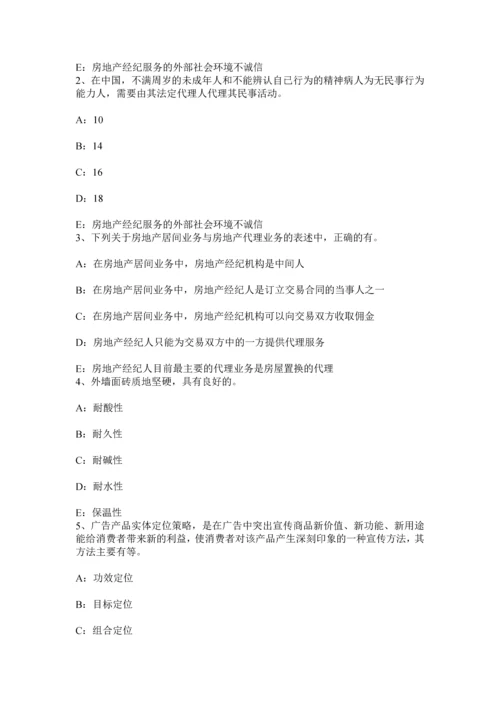 E：房地产经纪服务的外部社会环境不诚信
2、在中国，不满周岁的未成年人和不能辨认自己行为的精神病人为无民事行为能力人，需要由其法定代理人代理其民事活动。

A：10

B：14

C：16

D：18

E：房地产经纪服务的外部社会环境不诚信
3、下列关于房地产居间业务与房地产代理业务的表述中，正确的有。

A：在房地产居间业务中，房地产经纪机构是中间人

B：在房地产居间业务中，房地产经纪人是订立交易合同的当事人之一

C：在房地产居间业务中，房地产经纪机构可以向交易双方收取佣金

D：房地产经纪人只能为交易双方中的一方提供代理服务

E：房地产经纪人目前最主要的代理业务是房屋置换的代理
4、外墙面砖质地坚硬，具有良好的。

A：耐酸性

B：耐久性

C：耐碱性

D：耐水性

E：保温性
5、广告产品实体定位策略，是在广告中突出宣传商品新价值、新功能、新用途能给消费者带来新的利益，使消费者对该产品产生深刻印象的一种宣传方法，其方法主要有等。

A：功效定位

B：目标定位

C：组合定位